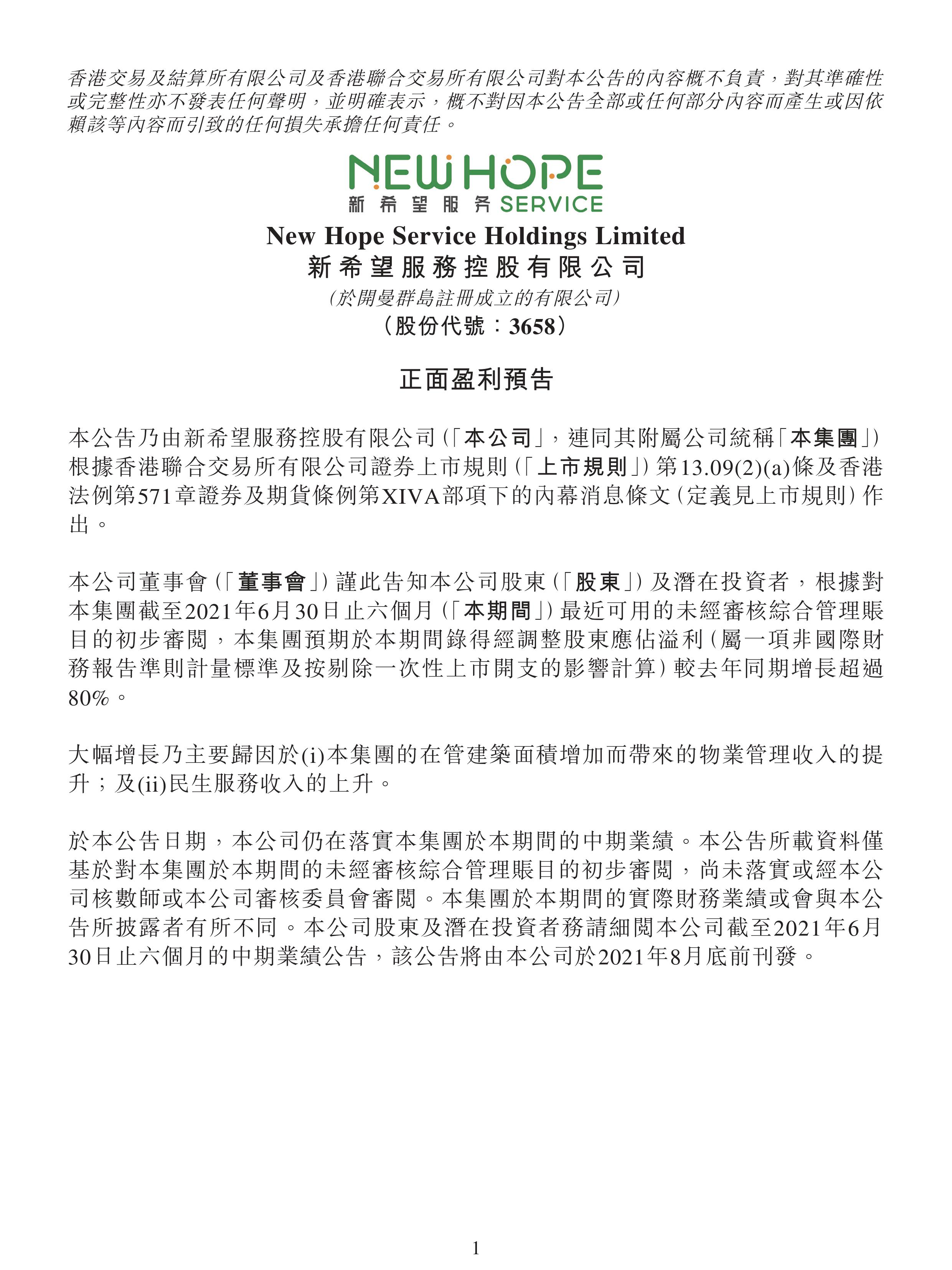 香港交易及結算所有限公司及香港聯合交易所有限公司對本公告的內容概不負責，對其準確性或完整性亦不發表任何聲明，並明確表示，概不對因本公告全部或任何部分內容而產生或因依賴該等內容而引致的任何損失承擔任何責任。

NEW HOPE
新希望服务 SERVICE

New Hope Service Holdings Limited
新希望服務控股有限公司
(於開曼群島註冊成立的有限公司)
(股份代號：3658)

正面盈利預告

本公告乃由新希望服務控股有限公司(「本公司」，連同其附屬公司統稱「本集團」)根據香港聯合交易所有限公司證券上市規則(「上市規則」)第13.09(2)(a)條及香港法例第571章證券及期貨條例第XIVA部項下的內幕消息條文(定義見上市規則)作出。

本公司董事會(「董事會」)謹此告知本公司股東(「股東」)及潛在投資者，根據對本集團截至2021年6月30日止六個月(「本期間」)最近可用的未經審核綜合管理賬目的初步審閱，本集團預期於本期間錄得經調整股東應佔溢利(屬一項非國際財務報告準則計量標準及按剔除一次性上市開支的影響計算)較去年同期增長超過80%。

大幅增長乃主要歸因於(i)本集團的在管建築面積增加而帶來的物業管理收入的提升；及(ii)民生服務收入的上升。

於本公告日期，本公司仍在落實本集團於本期間的中期業績。本公告所載資料僅基於對本集團於本期間的未經審核綜合管理賬目的初步審閱，尚未落實或經本公司核數師或本公司審核委員會審閱。本集團於本期間的實際財務業績或會與本公告所披露者有所不同。本公司股東及潛在投資者務請細閱本公司截至2021年6月30日止六個月的中期業績公告，該公告將由本公司於2021年8月底前刊發。

1